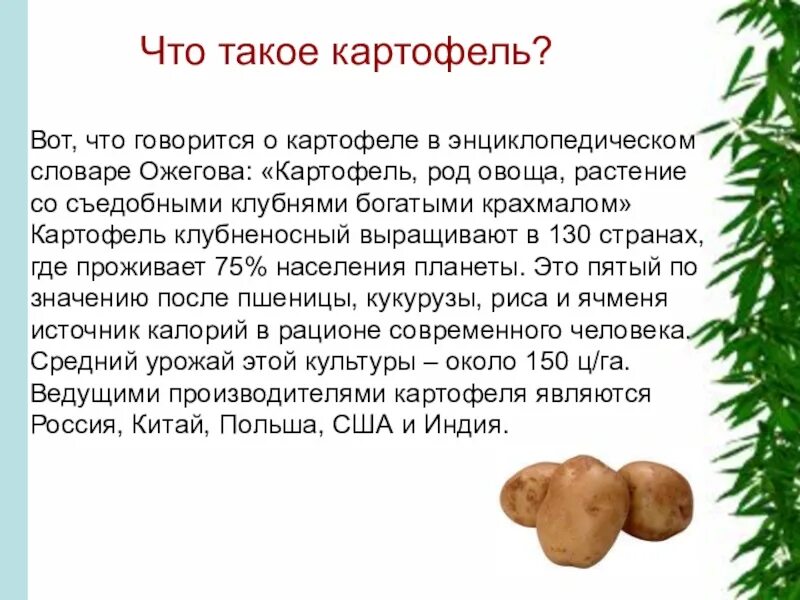 Что такое картофель?

Вот, что говорится о картофеле в энциклопедическом словаре Ожегова: «Картофель, род овоща, растение со съедобными клубнями богатыми крахмалом» Картофель клубненосный выращивают в 130 странах, где проживает 75% населения планеты. Это пятый по значению после пшеницы, кукурузы, риса и ячменя источник калорий в рационе современного человека. Средний урожай этой культуры – около 150 ц/га. Ведущими производителями картофеля являются Россия, Китай, Польша, США и Индия.